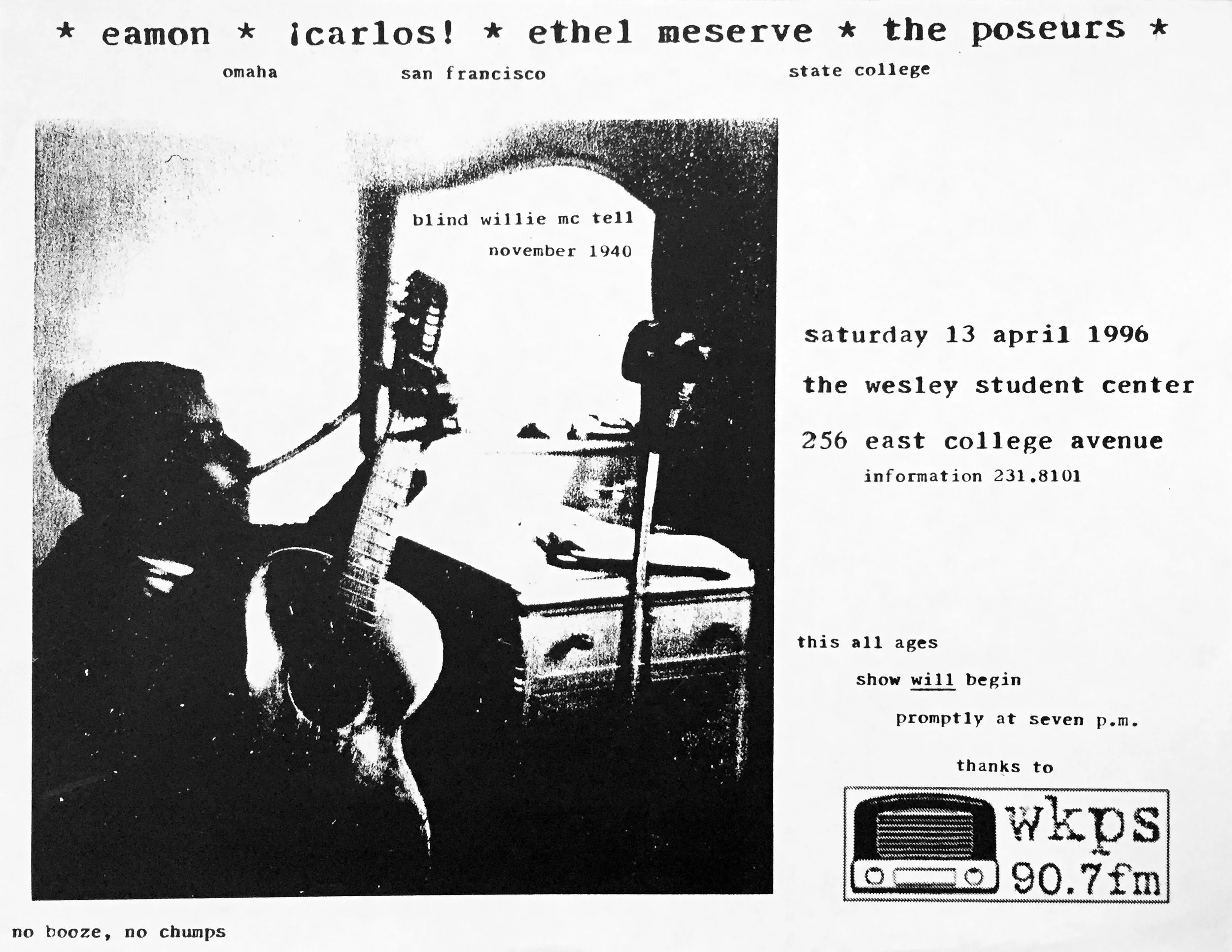 * eamon * ¡carlos! * ethel meserve * the poseurs *

omaha san francisco state college

blind willie mc tell
november 1940

saturday 13 april 1996

the wesley student center

256 east college avenue
information 231.8101

this all ages
show will begin
promptly at seven p.m.

thanks to

wkps
90.7fm

no booze, no chumps